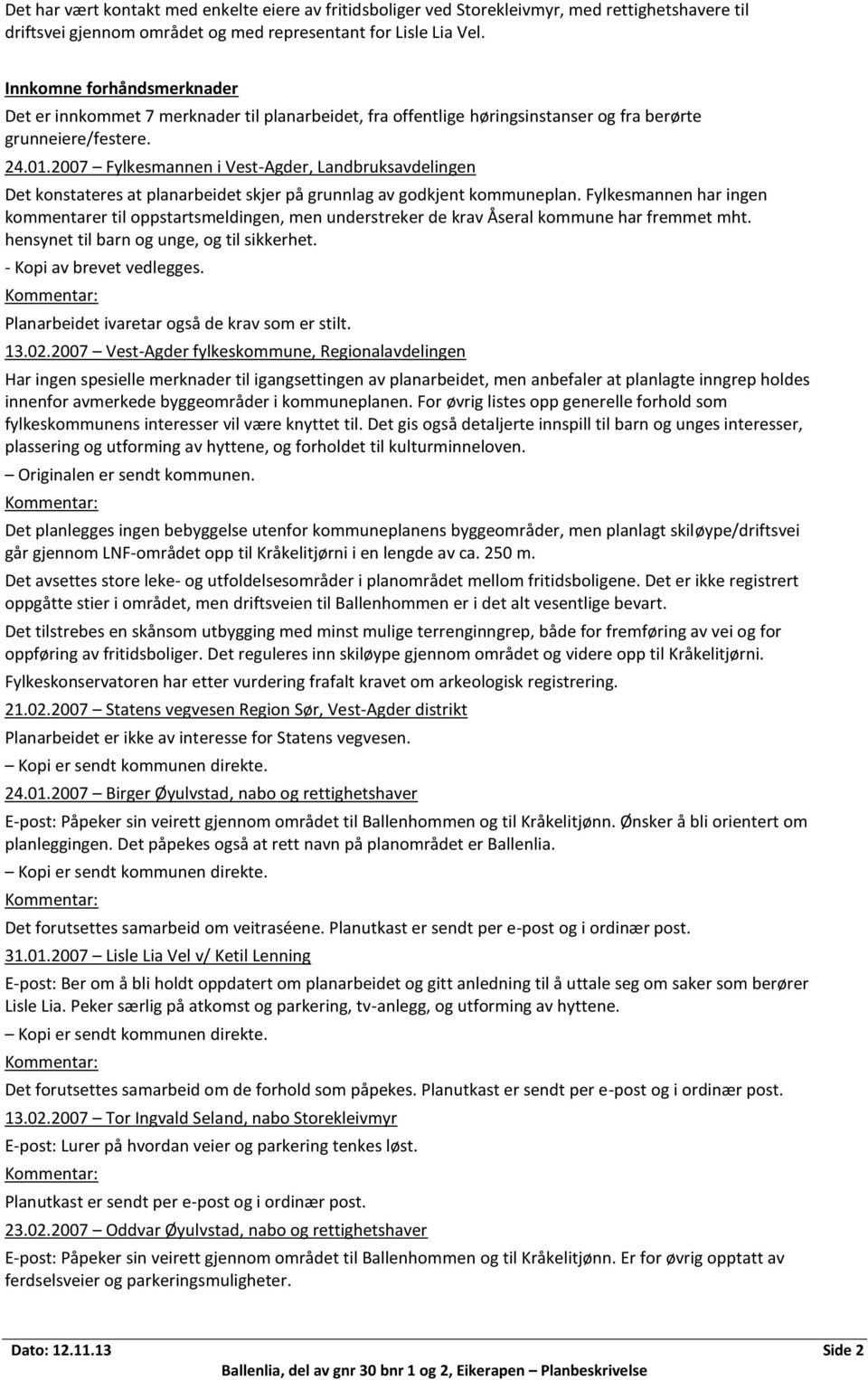 Det har vært kontakt med enkelte eiere av fritidsboliger ved Storekleivmyr, med rettighetshavere til driftsvei gjennom området og med representant for Lisle Lia Vel.

Innkomne forhåndsmerknader

Det er innkommet 7 merknader til planarbeidet, fra offentlige høringsinstanser og fra berørte grunneiere/festere.

24.01.2007 – Fylkesmannen i Vest-Agder, Landbruksavdelingen

Det konstateres at planarbeidet skjer på grunnlag av godkjent kommuneplan. Fylkesmannen har ingen kommentarer til oppstartsmeldingen, men understreker de krav Åseral kommune har fremmet mht. hensynet til barn og unge, og til sikkerhet.

- Kopi av brevet vedlegges.

Kommentar:

Planarbeidet ivaretar også de krav som er stilt.

13.02.2007 – Vest-Agder fylkeskommune, Regionalavdelingen

Har ingen spesielle merknader til igangsettingen av planarbeidet, men anbefaler at planlagte inngrep holdes innenfor avmerkede byggeområder i kommuneplanen. For øvrig listes opp generelle forhold som fylkeskommunens interesser vil være knyttet til. Det gis også detaljerte innspill til barn og unges interesser, plassering og utforming av hyttene, og forholdet til kulturminneloven.

– Originalen er sendt kommunen.

Kommentar:

Det planlegges ingen bebyggelse utenfor kommuneplanens byggeområder, men planlagt skiløype/driftsvei går gjennom LNF-området opp til Kråkelitjørni i en lengde av ca. 250 m.

Det avsettes store leke- og utfoldelsesområder i planområdet mellom fritidsboligene. Det er ikke registrert oppgåtte stier i området, men driftsveien til Ballenhommen er i det alt vesentlige bevart.

Det tilstrebes en skånsom utbygging med minst mulige terrenginngrep, både for fremføring av vei og for oppføring av fritidsboliger. Det reguleres inn skiløype gjennom området og videre opp til Kråkelitjørni.

Fylkeskonservatoren har etter vurdering frafalt kravet om arkeologisk registrering.

21.02.2007 – Statens vegvesen Region Sør, Vest-Agder distrikt

Planarbeidet er ikke av interesse for Statens vegvesen.

– Kopi er sendt kommunen direkte.

24.01.2007 – Birger Øyulvstad, nabo og rettighetshaver

E-post: Påpeker sin veirett gjennom området til Ballenhommen og til Kråkelitjønn. Ønsker å bli orientert om planleggingen. Det påpekes også at rett navn på planområdet er Ballenlia.

– Kopi er sendt kommunen direkte.

Kommentar:

Det forutsettes samarbeid om veitraséene. Planutkast er sendt per e-post og i ordinær post.

31.01.2007 – Lisle Lia Vel v/ Ketil Lenning

E-post: Ber om å bli holdt oppdatert om planarbeidet og gitt anledning til å uttale seg om saker som berører Lisle Lia. Peker særlig på atkomst og parkering, tv-anlegg, og utforming av hyttene.

– Kopi er sendt kommunen direkte.

Kommentar:

Det forutsettes samarbeid om de forhold som påpekes. Planutkast er sendt per e-post og i ordinær post.

13.02.2007 – Tor Ingvald Seland, nabo Storekleivmyr

E-post: Lurer på hvordan veier og parkering tenkes løst.

Kommentar:

Planutkast er sendt per e-post og i ordinær post.

23.02.2007 – Oddvar Øyulvstad, nabo og rettighetshaver

E-post: Påpeker sin veirett gjennom området til Ballenhommen og til Kråkelitjønn. Er for øvrig opptatt av ferdselsveier og parkeringsmuligheter.

Dato: 12.11.13 Side 2

Ballenlia, del av gnr 30 bnr 1 og 2, Eikerapen – Planbeskrivelse